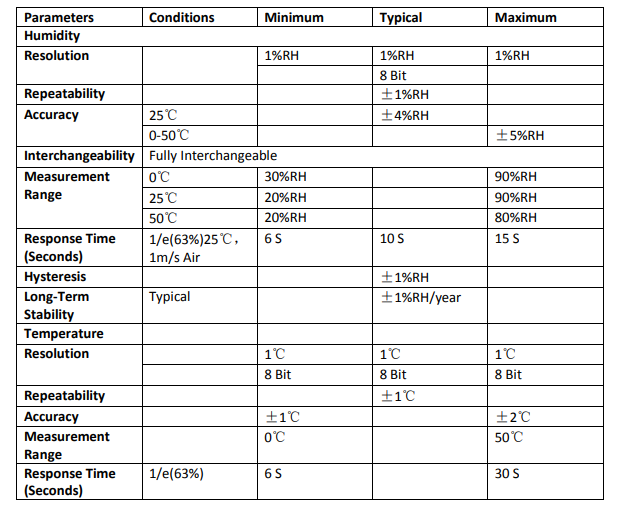 | Parameters | Conditions | Minimum | Typical | Maximum |
|---|---|---|---|---|
| Humidity | | | | |
| Resolution | | 1%RH | 1%RH | 1%RH |
| | | | 8 Bit | |
| Repeatability | | | ±1%RH | |
| Accuracy | 25℃ | | ±4%RH | |
| | 0-50℃ | | | ±5%RH |
| Interchangeability | Fully Interchangeable | | | |
| Measurement Range | 0℃ | 30%RH | | 90%RH |
| | 25℃ | 20%RH | | 90%RH |
| | 50℃ | 20%RH | | 80%RH |
| Response Time (Seconds) | 1/e(63%)25℃, 1m/s Air | 6 S | 10 S | 15 S |
| Hysteresis | | | ±1%RH | |
| Long-Term Stability | Typical | | ±1%RH/year | |
| Temperature | | | | |
| Resolution | | 1℃ | 1℃ | 1℃ |
| | | 8 Bit | 8 Bit | 8 Bit |
| Repeatability | | | ±1℃ | |
| Accuracy | | ±1℃ | | ±2℃ |
| Measurement Range | | 0℃ | | 50℃ |
| Response Time (Seconds) | 1/e(63%) | 6 S | | 30 S |